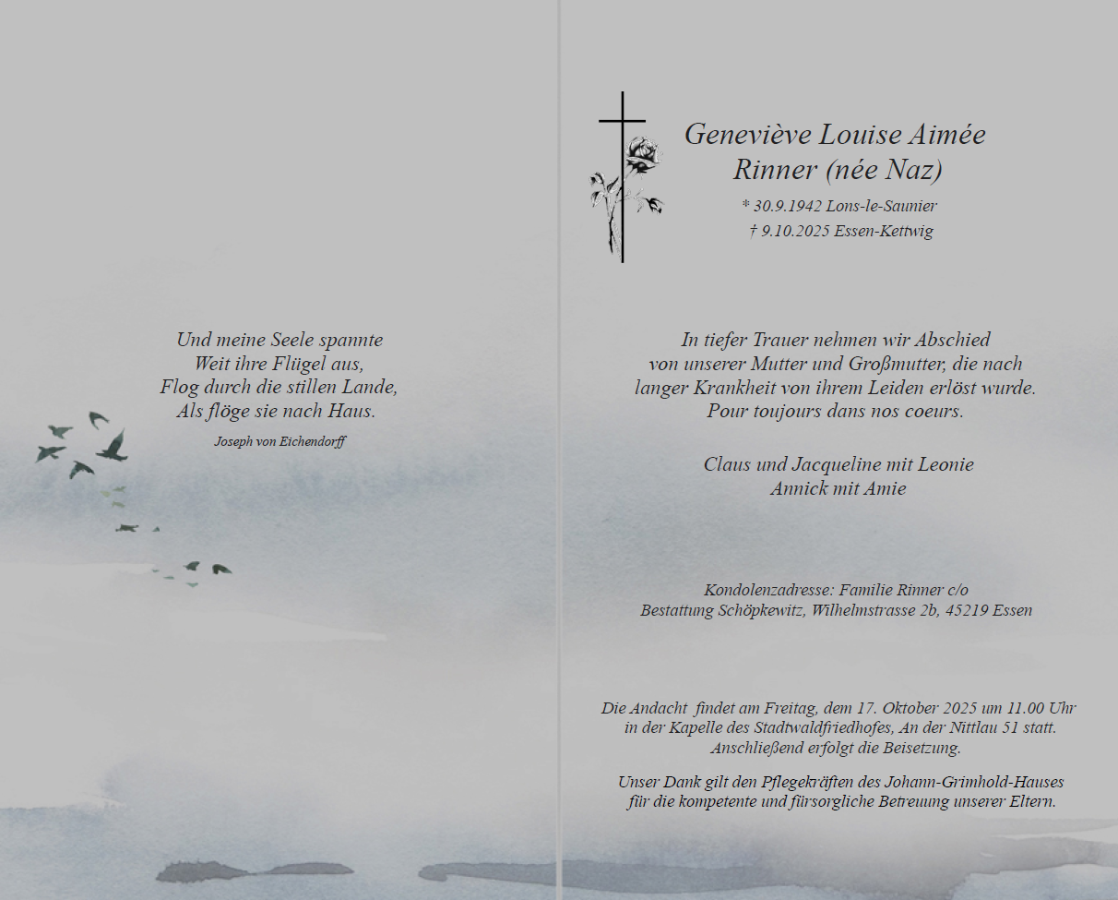 Und meine Seele spannte
Weit ihre Flügel aus,
Flog durch die stillen Lande,
Als flöge sie nach Haus.

Joseph von Eichendorff

Geneviève Louise Aimée
Rinner (née Naz)

* 30.9.1942 Lons-le-Saunier
† 9.10.2025 Essen-Kettwig

In tiefer Trauer nehmen wir Abschied
von unserer Mutter und Großmutter, die nach
langer Krankheit von ihrem Leiden erlöst wurde.
Pour toujours dans nos coeurs.

Claus und Jacqueline mit Leonie
Annick mit Amie

Kondolenzadresse: Familie Rinner c/o
Bestattung Schöpkewitz, Wilhelmstrasse 2b, 45219 Essen

Die Andacht findet am Freitag, dem 17. Oktober 2025 um 11.00 Uhr
in der Kapelle des Stadtwaldfriedhofes, An der Nittlau 51 statt.
Anschließend erfolgt die Beisetzung.

Unser Dank gilt den Pflegekräften des Johann-Grimhold-Hauses
für die kompetente und fürsorgliche Betreuung unserer Eltern.